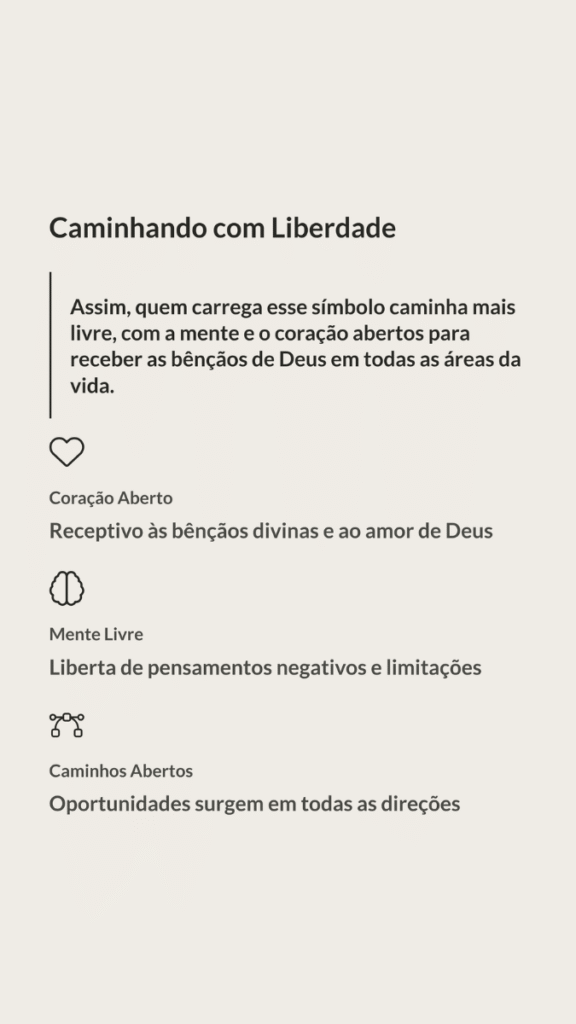 Caminhando com Liberdade

Assim, quem carrega esse símbolo caminha mais livre, com a mente e o coração abertos para receber as bênçãos de Deus em todas as áreas da vida.

Coração Aberto

Receptivo às bênçãos divinas e ao amor de Deus

Mente Livre

Liberta de pensamentos negativos e limitações

Caminhos Abertos

Oportunidades surgem em todas as direções